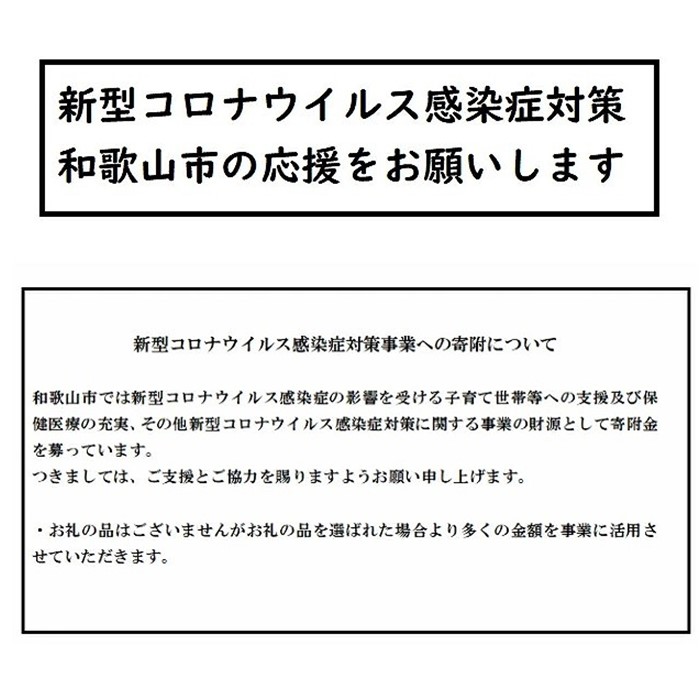 新型コロナウイルス感染症対策
和歌山市の応援をお願いします

新型コロナウイルス感染症対策事業への寄附について

和歌山市では新型コロナウイルス感染症の影響を受ける子育て世帯等への支援及び保健医療の充実、その他新型コロナウイルス感染症対策に関する事業の財源として寄附金を募っています。
つきましては、ご支援とご協力を賜りますようお願い申し上げます。

・お礼の品はございませんがお礼の品を選ばれた場合より多くの金額を事業に活用させていただきます。